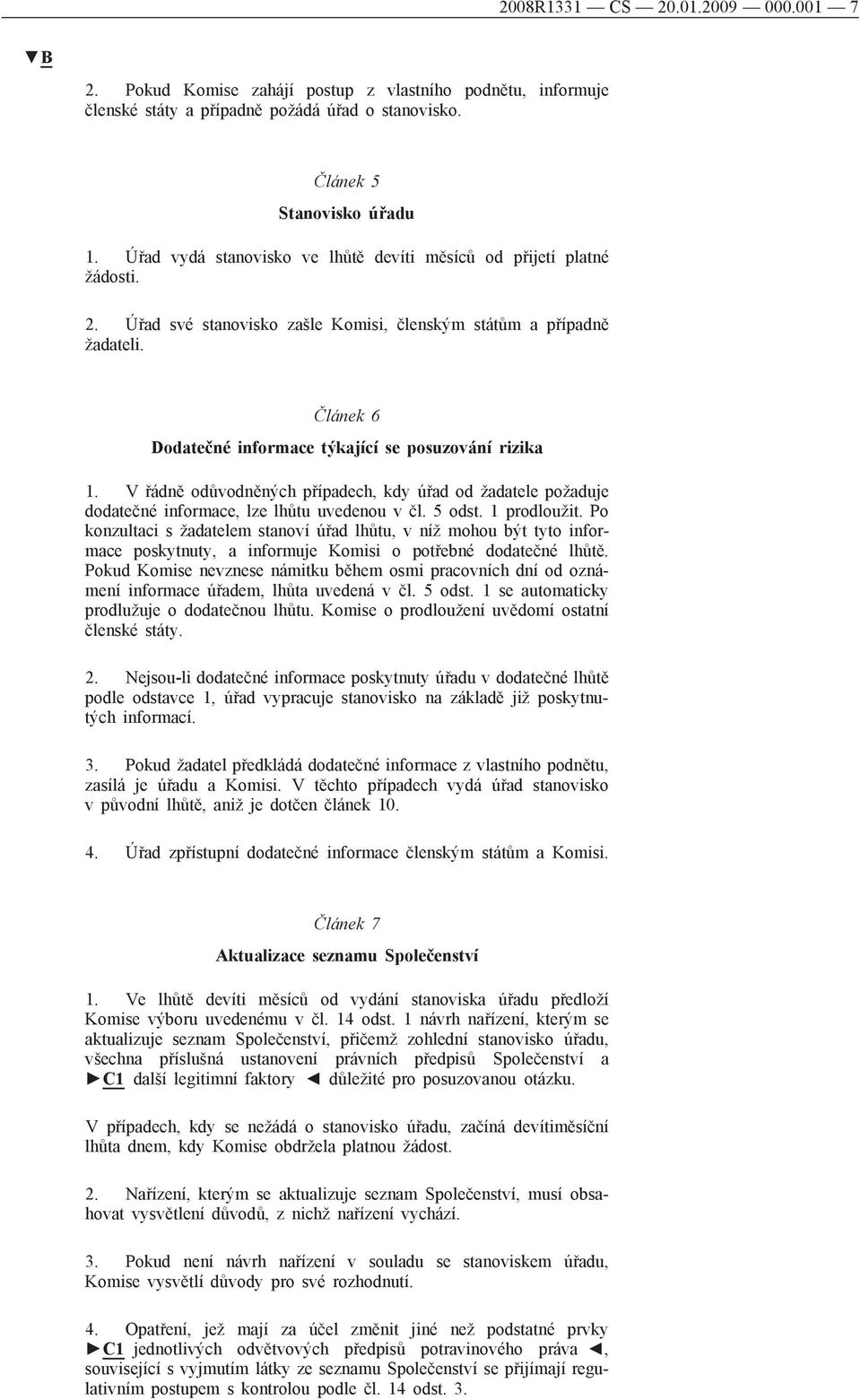 2008R1331 — CS — 20.01.2009 — 000.001 — 7

▼B

2. Pokud Komise zahájí postup z vlastního podnětu, informuje členské státy a případně požádá úřad o stanovisko.

Článek 5

Stanovisko úřadu

1. Úřad vydá stanovisko ve lhůtě devíti měsíců od přijetí platné žádosti.

2. Úřad své stanovisko zašle Komisi, členským státům a případně žadateli.

Článek 6

Dodatečné informace týkající se posuzování rizika

1. V řádně odůvodněných případech, kdy úřad od žadatele požaduje dodatečné informace, lze lhůtu uvedenou v čl. 5 odst. 1 prodloužit. Po konzultaci s žadatelem stanoví úřad lhůtu, v níž mohou být tyto informace poskytnuty, a informuje Komisi o potřebné dodatečné lhůtě. Pokud Komise nevznese námitku během osmi pracovních dní od oznámení informace úřadem, lhůta uvedená v čl. 5 odst. 1 se automaticky prodlužuje o dodatečnou lhůtu. Komise o prodloužení uvědomí ostatní členské státy.

2. Nejsou-li dodatečné informace poskytnuty úřadu v dodatečné lhůtě podle odstavce 1, úřad vypracuje stanovisko na základě již poskytnutých informací.

3. Pokud žadatel předkládá dodatečné informace z vlastního podnětu, zasílá je úřadu a Komisi. V těchto případech vydá úřad stanovisko v původní lhůtě, aniž je dotčen článek 10.

4. Úřad zpřístupní dodatečné informace členským státům a Komisi.

Článek 7

Aktualizace seznamu Společenství

1. Ve lhůtě devíti měsíců od vydání stanoviska úřadu předloží Komise výboru uvedenému v čl. 14 odst. 1 návrh nařízení, kterým se aktualizuje seznam Společenství, přičemž zohlední stanovisko úřadu, všechna příslušná ustanovení právních předpisů Společenství a ►C1 další legitimní faktory ◄ důležité pro posuzovanou otázku.

V případech, kdy se nežádá o stanovisko úřadu, začíná devítiměsíční lhůta dnem, kdy Komise obdržela platnou žádost.

2. Nařízení, kterým se aktualizuje seznam Společenství, musí obsahovat vysvětlení důvodů, z nichž nařízení vychází.

3. Pokud není návrh nařízení v souladu se stanoviskem úřadu, Komise vysvětlí důvody pro své rozhodnutí.

4. Opatření, jež mají za účel změnit jiné než podstatné prvky ►C1 jednotlivých odvětvových předpisů potravinového práva ◄, související s vyjmutím látky ze seznamu Společenství se přijímají regulativním postupem s kontrolou podle čl. 14 odst. 3.